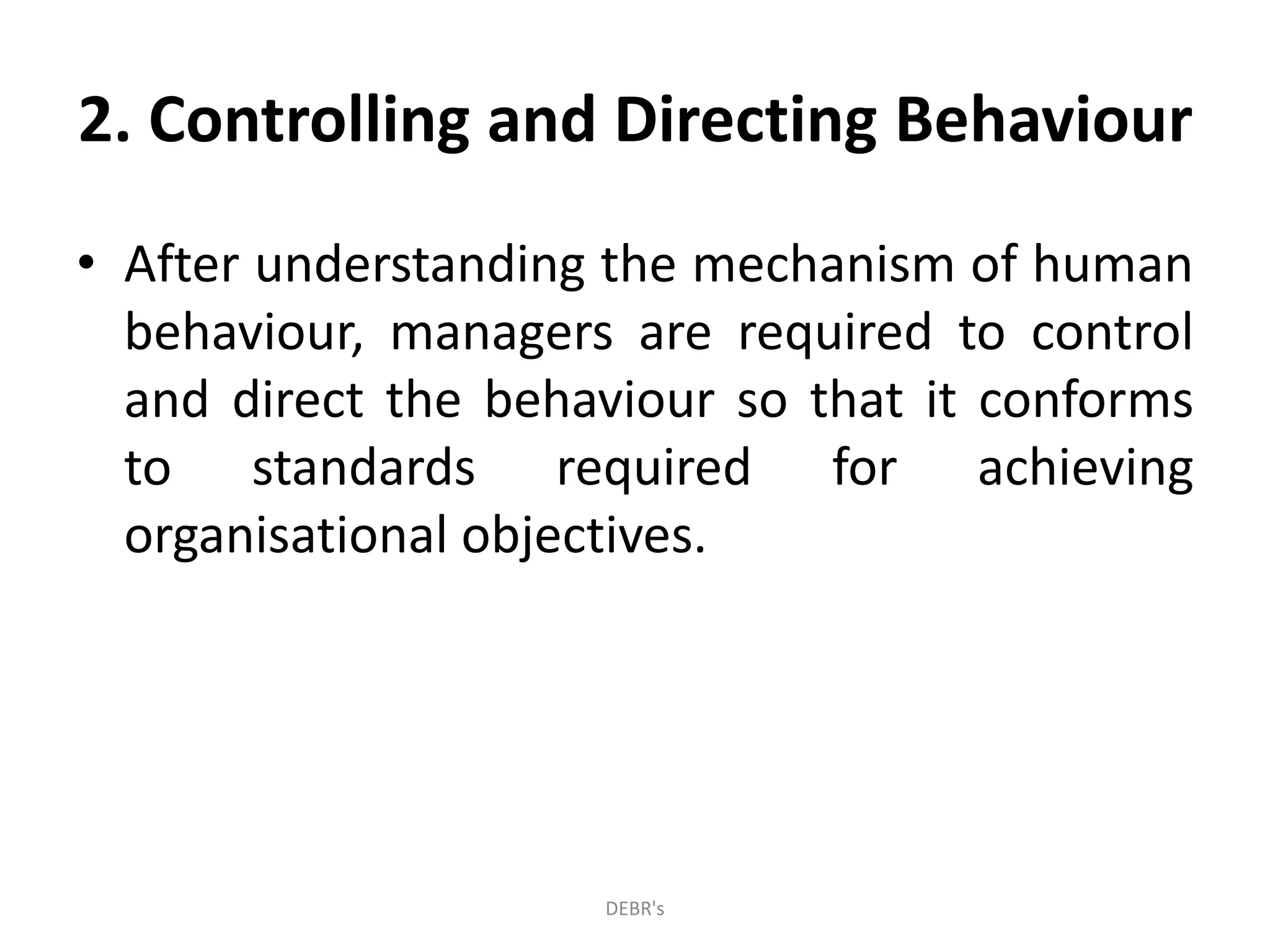 2. Controlling and Directing Behaviour

• After understanding the mechanism of human behaviour, managers are required to control and direct the behaviour so that it conforms to standards required for achieving organisational objectives.

DEBR's